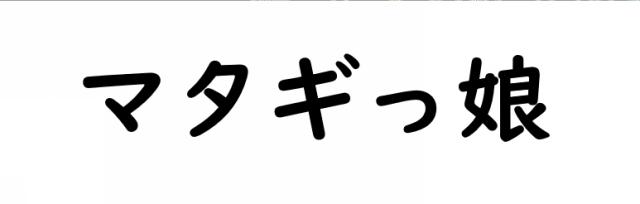 マタギっ娘